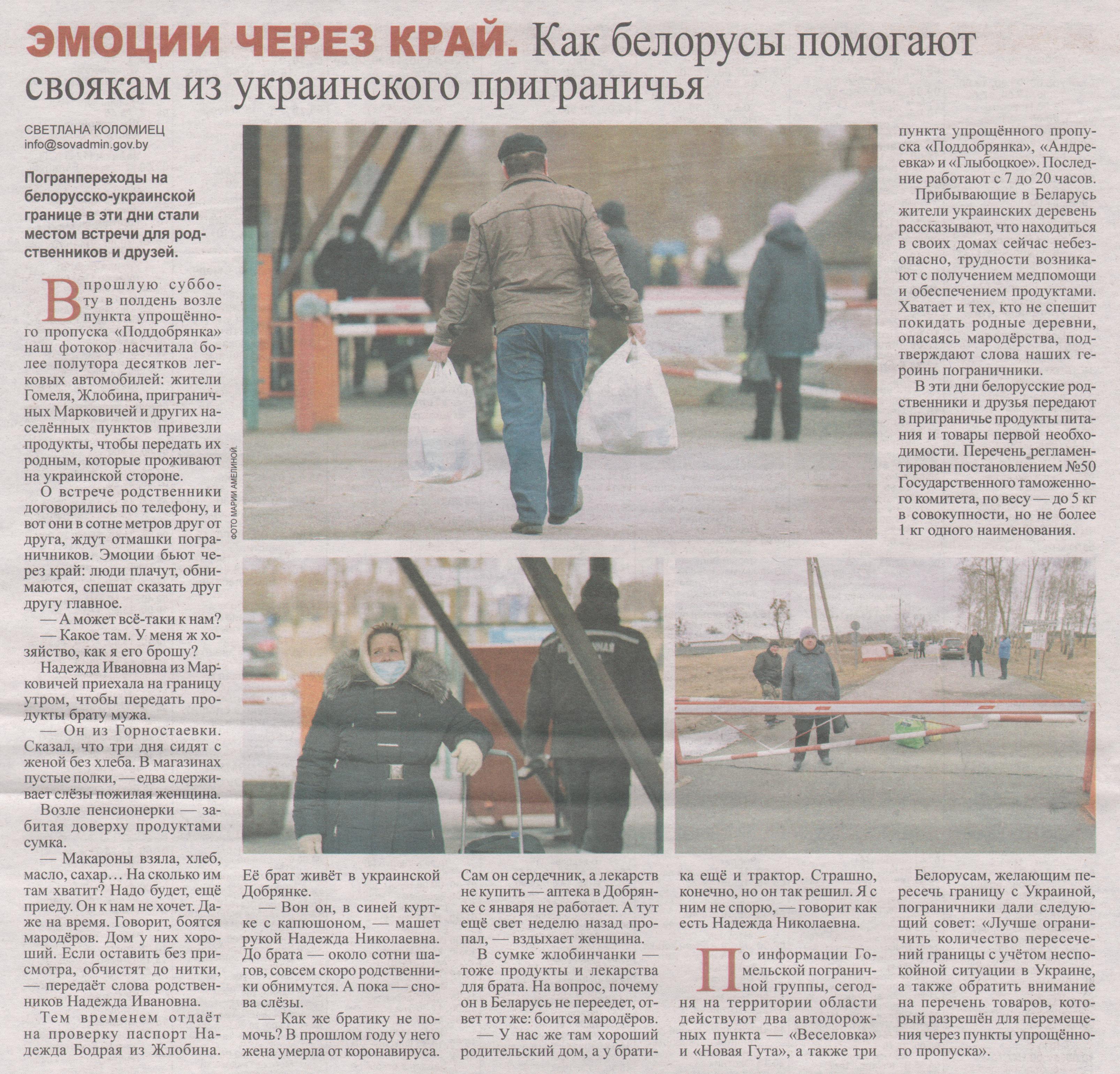 ЭМОЦИИ ЧЕРЕЗ КРАЙ. Как белорусы помогают своякам из украинского приграничья

СВЕТЛАНА КОЛОМИЕЦ
info@sovadmin.gov.by

Погранпереходы на белорусско-украинской границе в эти дни стали местом встречи для родственников и друзей.

В прошлую субботу в полдень возле пункта упрощённого пропуска «Поддобрянка» наш фотокор насчитала более полутора десятков легковых автомобилей: жители Гомеля, Жлобина, приграничных Марковичей и других населённых пунктов привезли продукты, чтобы передать их родным, которые проживают на украинской стороне.

О встрече родственники договорились по телефону, и вот они в сотне метров друг от друга, ждут отмашки пограничников. Эмоции бьют через край: люди плачут, обнимаются, спешат сказать друг другу главное.

— А может всё-таки к нам?

— Какое там. У меня ж хозяйство, как я его брошу?

Надежда Ивановна из Марковичей приехала на границу утром, чтобы передать продукты брату мужа.

— Он из Горностаевки. Сказал, что три дня сидят с женой без хлеба. В магазинах пустые полки, — едва сдерживает слёзы пожилая женщина.

Возле пенсионерки — забитая доверху продуктами сумка.

— Макароны взяла, хлеб, масло, сахар… На сколько им там хватит? Надо будет, ещё приеду. Он к нам не хочет. Даже на время. Говорит, боятся мародёров. Дом у них хороший. Если оставить без присмотра, обчистят до нитки, — передаёт слова родственников Надежда Ивановна.

Тем временем отдаёт на проверку паспорт Надежда Бодрая из Жлобина. Её брат живёт в украинской Добрянке.

— Вон он, в синей куртке с капюшоном, — машет рукой Надежда Николаевна. До брата — около сотни шагов, совсем скоро родственники обнимутся. А пока — снова слёзы.

— Как же братику не помочь? В прошлом году у него жена умерла от коронавируса. Сам он сердечник, а лекарств не купить — аптека в Добрянке с января не работает. А тут ещё свет неделю назад пропал, — вздыхает женщина.

В сумке жлобинчанки — тоже продукты и лекарства для брата. На вопрос, почему он в Беларусь не переедет, ответ тот же: боится мародёров.

— У нас же там хороший родительский дом, а у братика ещё и трактор. Страшно, конечно, но он так решил. Я с ним не спорю, — говорит как есть Надежда Николаевна.

По информации Гомельской пограничной группы, сегодня на территории области действуют два автодорожных пункта — «Веселовка» и «Новая Гута», а также три пункта упрощённого пропуска «Поддобрянка», «Андреевка» и «Глыбоцкое». Последние работают с 7 до 20 часов.

Прибывающие в Беларусь жители украинских деревень рассказывают, что находиться в своих домах сейчас небезопасно, трудности возникают с получением медпомощи и обеспечением продуктами. Хватает и тех, кто не спешит покидать родные деревни, опасаясь мародёрства, подтверждают слова наших героинь пограничники.

В эти дни белорусские родственники и друзья передают в приграничье продукты питания и товары первой необходимости. Перечень регламентирован постановлением №50 Государственного таможенного комитета, по весу — до 5 кг в совокупности, но не более 1 кг одного наименования.

Белорусам, желающим пересечь границу с Украиной, пограничники дали следующий совет: «Лучше ограничить количество пересечений границы с учётом неспокойной ситуации в Украине, а также обратить внимание на перечень товаров, который разрешён для перемещения через пункты упрощённого пропуска».

ФОТО МАРИИ АМЕЛИНОЙ.